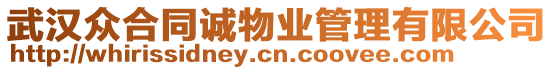 武汉众合同诚物业管理有限公司
http://whirissidney.cn.coovee.com